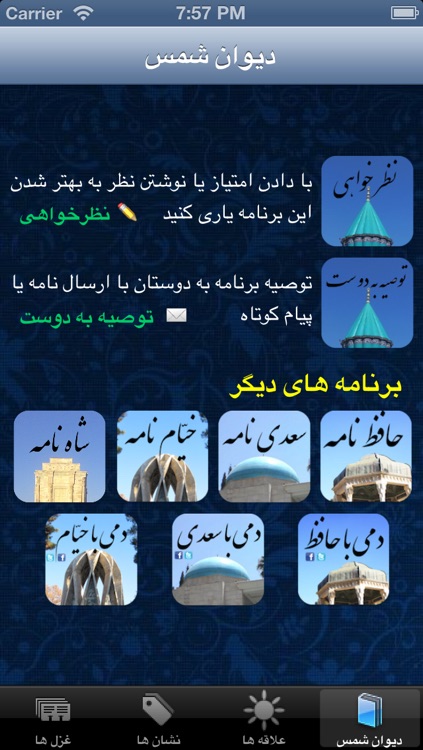 Carrier 7:57 PM

دیوان شمس

نظرخواهی

با دادن امتیاز یا نوشتن نظر به بهتر شدن این برنامه یاری کنید نظرخواهی

توصیه به دوست

توصیه برنامه به دوستان با ارسال نامه یا پیام کوتاه توصیه به دوست

برنامه های دیگر

حافظ نامه
سعدی نامه
خیام نامه
شاه نامه

دمی با حافظ
دمی با سعدی
دمی با خیام

دیوان شمس
علاقه ها
نشان ها
غزل ها